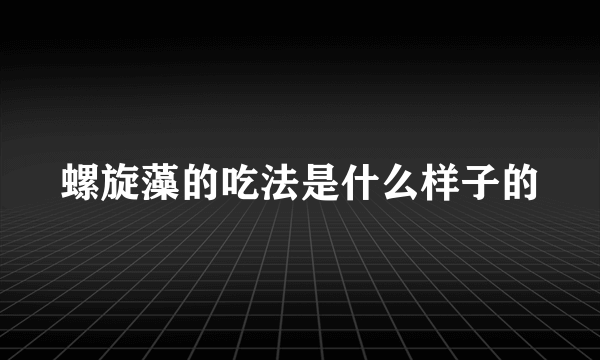 螺旋藻的吃法是什么样子的